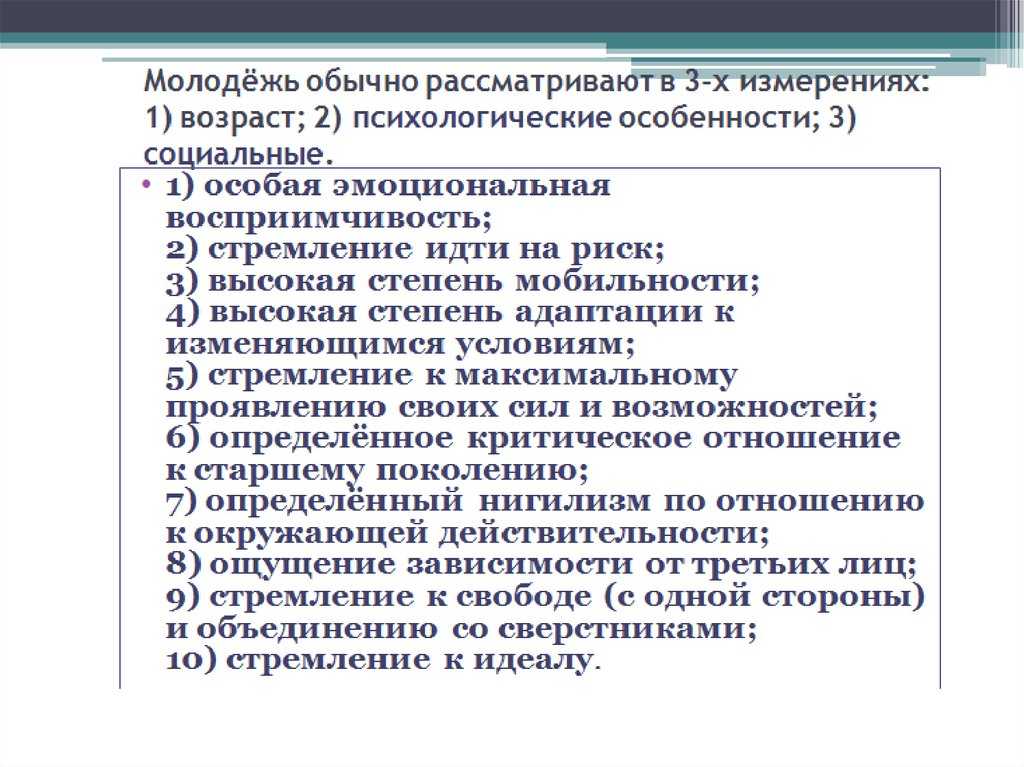 Молодёжь обычно рассматривают в 3-х измерениях: 1) возраст; 2) психологические особенности; 3) социальные.

• 1) особая эмоциональная восприимчивость;
2) стремление идти на риск;
3) высокая степень мобильности;
4) высокая степень адаптации к изменяющимся условиям;
5) стремление к максимальному проявлению своих сил и возможностей;
6) определённое критическое отношение к старшему поколению;
7) определённый нигилизм по отношению к окружающей действительности;
8) ощущение зависимости от третьих лиц;
9) стремление к свободе (с одной стороны) и объединению со сверстниками;
10) стремление к идеалу.